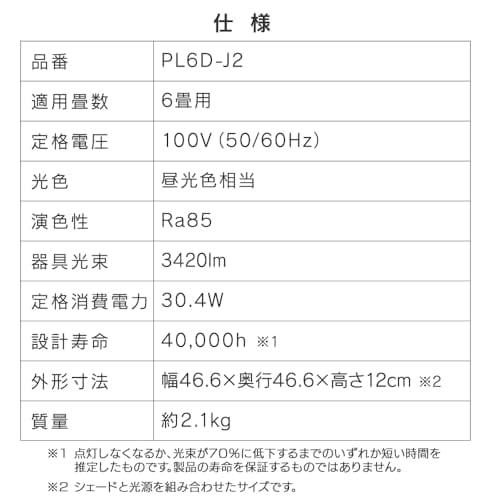 仕　様

| 品番 | PL6D-J2 |
|---|---|
| 適用畳数 | 6畳用 |
| 定格電圧 | 100V (50/60Hz) |
| 光色 | 昼光色相当 |
| 演色性 | Ra85 |
| 器具光束 | 3420lm |
| 定格消費電力 | 30.4W |
| 設計寿命 | 40,000h ※1 |
| 外形寸法 | 幅46.6×奥行46.6×高さ12cm ※2 |
| 質量 | 約2.1kg |

※1 点灯しなくなるか、光束が70%に低下するまでのいずれか短い時間を推定したものです。製品の寿命を保証するものではありません。

※2 シェードと光源を組み合わせたサイズです。